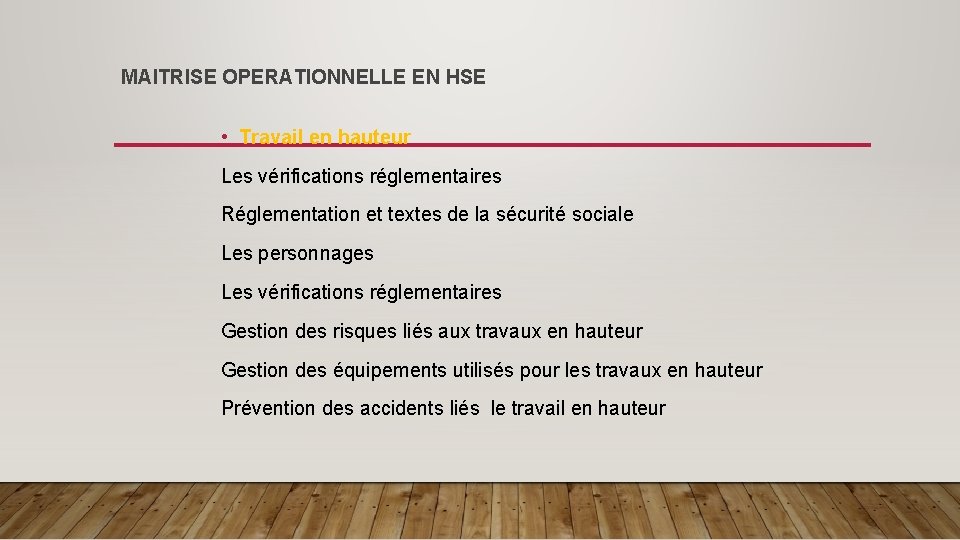 MAITRISE OPERATIONNELLE EN HSE

• Travail en hauteur

Les vérifications réglementaires

Réglementation et textes de la sécurité sociale

Les personnages

Les vérifications réglementaires

Gestion des risques liés aux travaux en hauteur

Gestion des équipements utilisés pour les travaux en hauteur

Prévention des accidents liés le travail en hauteur